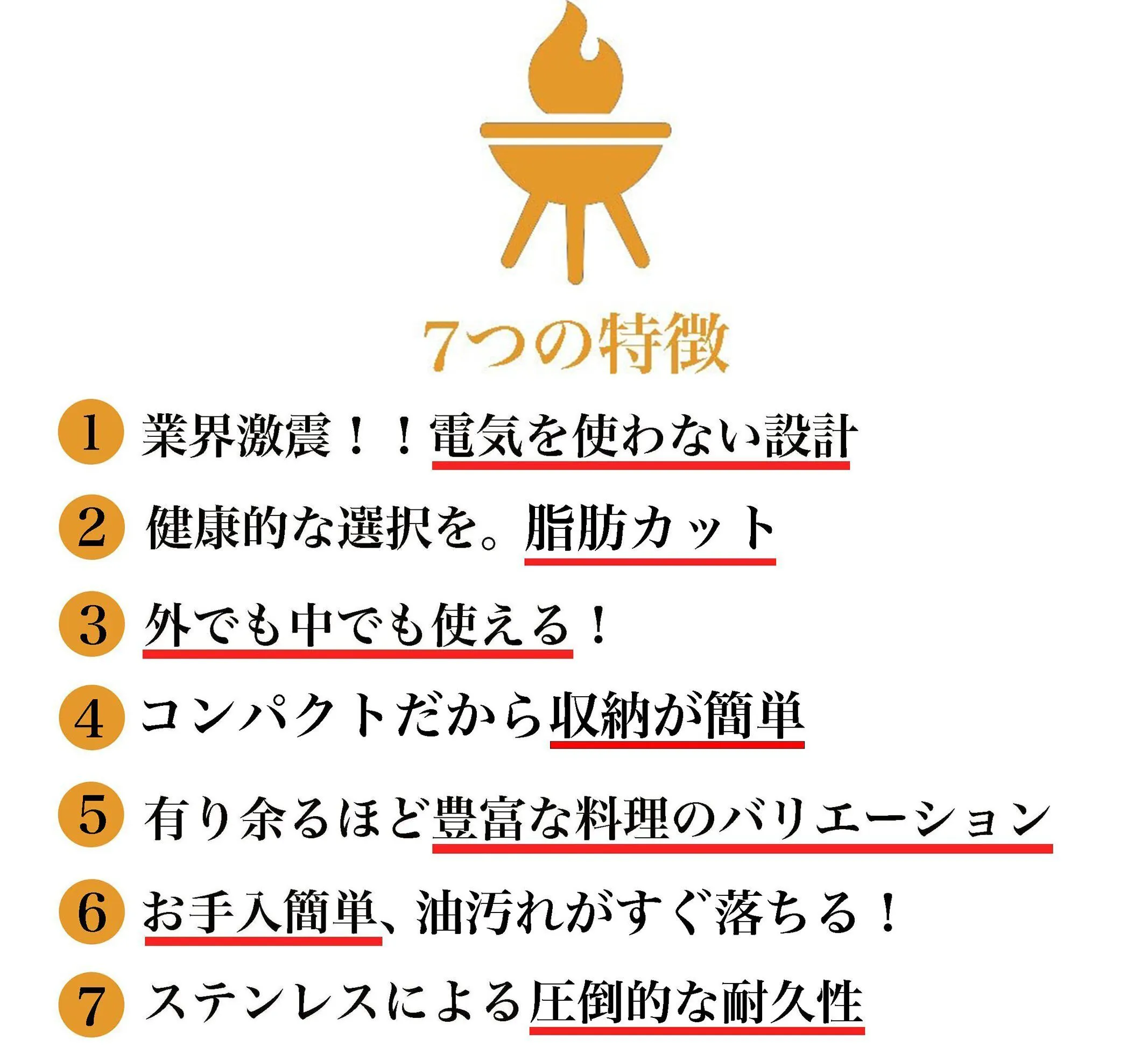 7つの特徴

1 業界激震！！電気を使わない設計

2 健康的な選択を。脂肪カット

3 外でも中でも使える！

4 コンパクトだから収納が簡単

5 有り余るほど豊富な料理のバリエーション

6 お手入簡単、油汚れがすぐ落ちる！

7 ステンレスによる圧倒的な耐久性